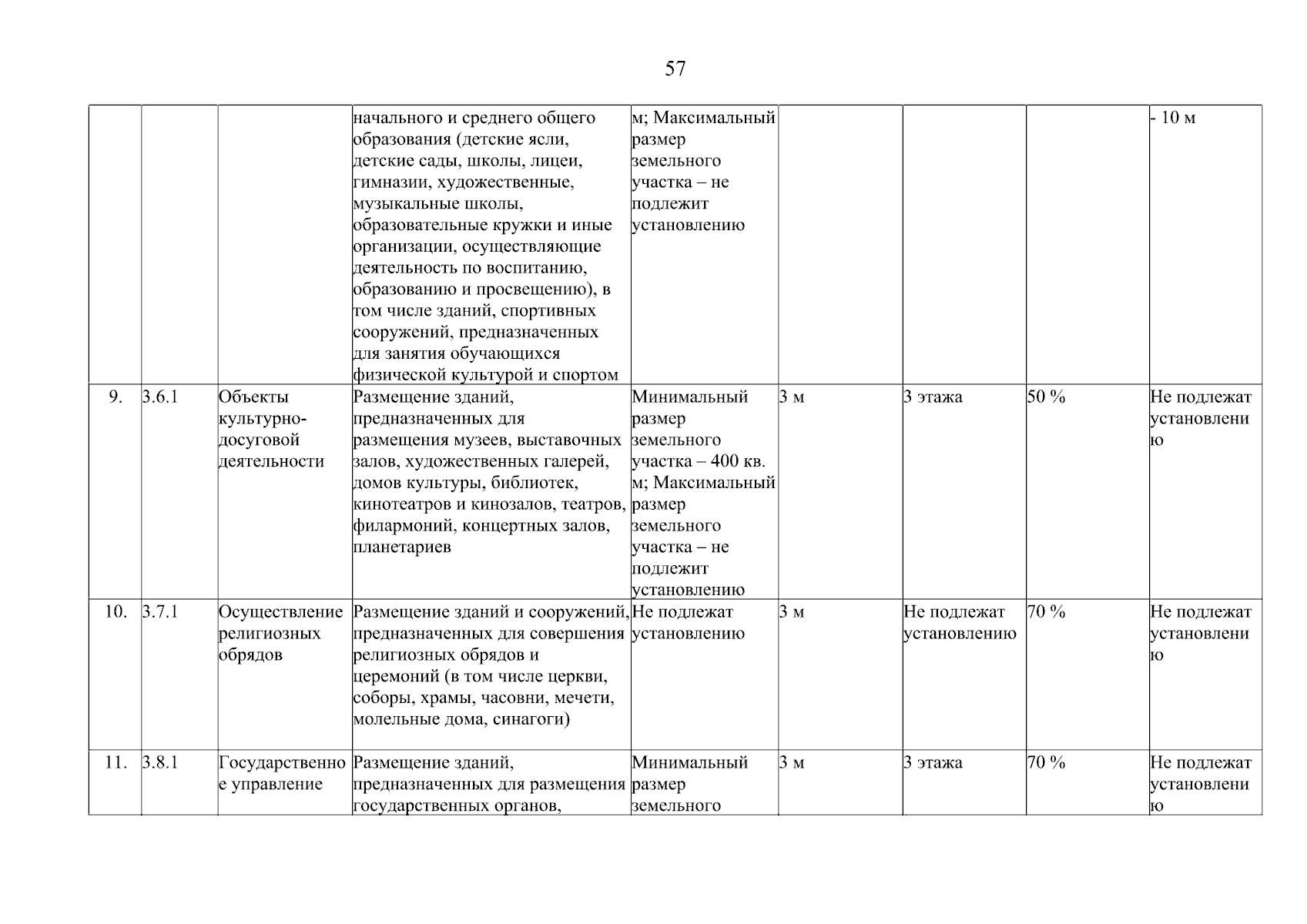 57

| | | | начального и среднего общего образования (детские ясли, детские сады, школы, лицеи, гимназии, художественные, музыкальные школы, образовательные кружки и иные организации, осуществляющие деятельность по воспитанию, образованию и просвещению), в том числе зданий, спортивных сооружений, предназначенных для занятия обучающихся физической культурой и спортом | м; Максимальный размер земельного участка – не подлежит установлению | | | | - 10 м |
|---|---|---|---|---|---|---|---|---|
| 9. | 3.6.1 | Объекты культурно-досуговой деятельности | Размещение зданий, предназначенных для размещения музеев, выставочных залов, художественных галерей, домов культуры, библиотек, кинотеатров и кинозалов, театров, филармоний, концертных залов, планетариев | Минимальный размер земельного участка – 400 кв. м; Максимальный размер земельного участка – не подлежит установлению | 3 м | 3 этажа | 50 % | Не подлежат установлению |
| 10. | 3.7.1 | Осуществление религиозных обрядов | Размещение зданий и сооружений, предназначенных для совершения религиозных обрядов и церемоний (в том числе церкви, соборы, храмы, часовни, мечети, молельные дома, синагоги) | Не подлежат установлению | 3 м | Не подлежат установлению | 70 % | Не подлежат установлению |
| 11. | 3.8.1 | Государственное управление | Размещение зданий, предназначенных для размещения государственных органов, | Минимальный размер земельного | 3 м | 3 этажа | 70 % | Не подлежат установлению |